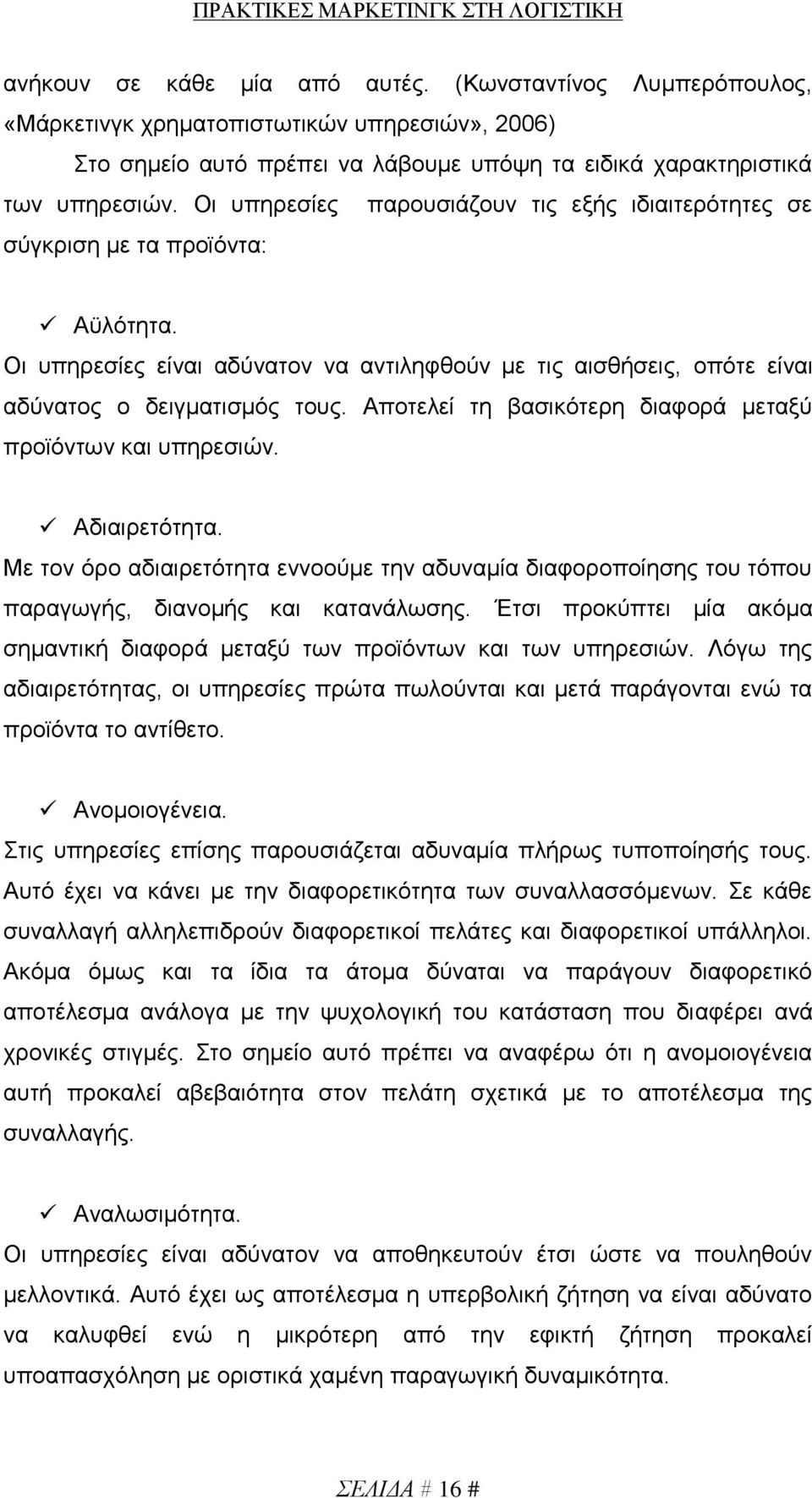 ΠΡΑΚΤΙΚΕΣ ΜΑΡΚΕΤΙΝΓΚ ΣΤΗ ΛΟΓΙΣΤΙΚΗ

ανήκουν σε κάθε μία από αυτές. (Κωνσταντίνος Λυμπερόπουλος, «Μάρκετινγκ χρηματοπιστωτικών υπηρεσιών», 2006)

Στο σημείο αυτό πρέπει να λάβουμε υπόψη τα ειδικά χαρακτηριστικά των υπηρεσιών. Οι υπηρεσίες παρουσιάζουν τις εξής ιδιαιτερότητες σε σύγκριση με τα προϊόντα:

✓ Αϋλότητα.
Οι υπηρεσίες είναι αδύνατον να αντιληφθούν με τις αισθήσεις, οπότε είναι αδύνατος ο δειγματισμός τους. Αποτελεί τη βασικότερη διαφορά μεταξύ προϊόντων και υπηρεσιών.

✓ Αδιαιρετότητα.
Με τον όρο αδιαιρετότητα εννοούμε την αδυναμία διαφοροποίησης του τόπου παραγωγής, διανομής και κατανάλωσης. Έτσι προκύπτει μία ακόμα σημαντική διαφορά μεταξύ των προϊόντων και των υπηρεσιών. Λόγω της αδιαιρετότητας, οι υπηρεσίες πρώτα πωλούνται και μετά παράγονται ενώ τα προϊόντα το αντίθετο.

✓ Ανομοιογένεια.
Στις υπηρεσίες επίσης παρουσιάζεται αδυναμία πλήρως τυποποίησής τους. Αυτό έχει να κάνει με την διαφορετικότητα των συναλλασσόμενων. Σε κάθε συναλλαγή αλληλεπιδρούν διαφορετικοί πελάτες και διαφορετικοί υπάλληλοι. Ακόμα όμως και τα ίδια τα άτομα δύναται να παράγουν διαφορετικό αποτέλεσμα ανάλογα με την ψυχολογική του κατάσταση που διαφέρει ανά χρονικές στιγμές. Στο σημείο αυτό πρέπει να αναφέρω ότι η ανομοιογένεια αυτή προκαλεί αβεβαιότητα στον πελάτη σχετικά με το αποτέλεσμα της συναλλαγής.

✓ Αναλωσιμότητα.
Οι υπηρεσίες είναι αδύνατον να αποθηκευτούν έτσι ώστε να πουληθούν μελλοντικά. Αυτό έχει ως αποτέλεσμα η υπερβολική ζήτηση να είναι αδύνατο να καλυφθεί ενώ η μικρότερη από την εφικτή ζήτηση προκαλεί υποαπασχόληση με οριστικά χαμένη παραγωγική δυναμικότητα.

ΣΕΛΙΔΑ # 16 #